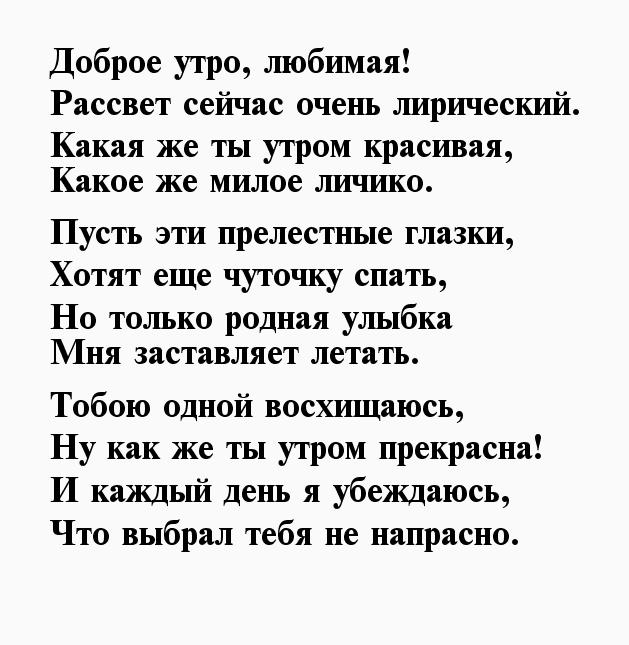 Доброе утро, любимая!
Рассвет сейчас очень лирический.
Какая же ты утром красивая,
Какое же милое личико.

Пусть эти прелестные глазки,
Хотят еще чуточку спать,
Но только родная улыбка
Мня заставляет летать.

Тобою одной восхищаюсь,
Ну как же ты утром прекрасна!
И каждый день я убеждаюсь,
Что выбрал тебя не напрасно.